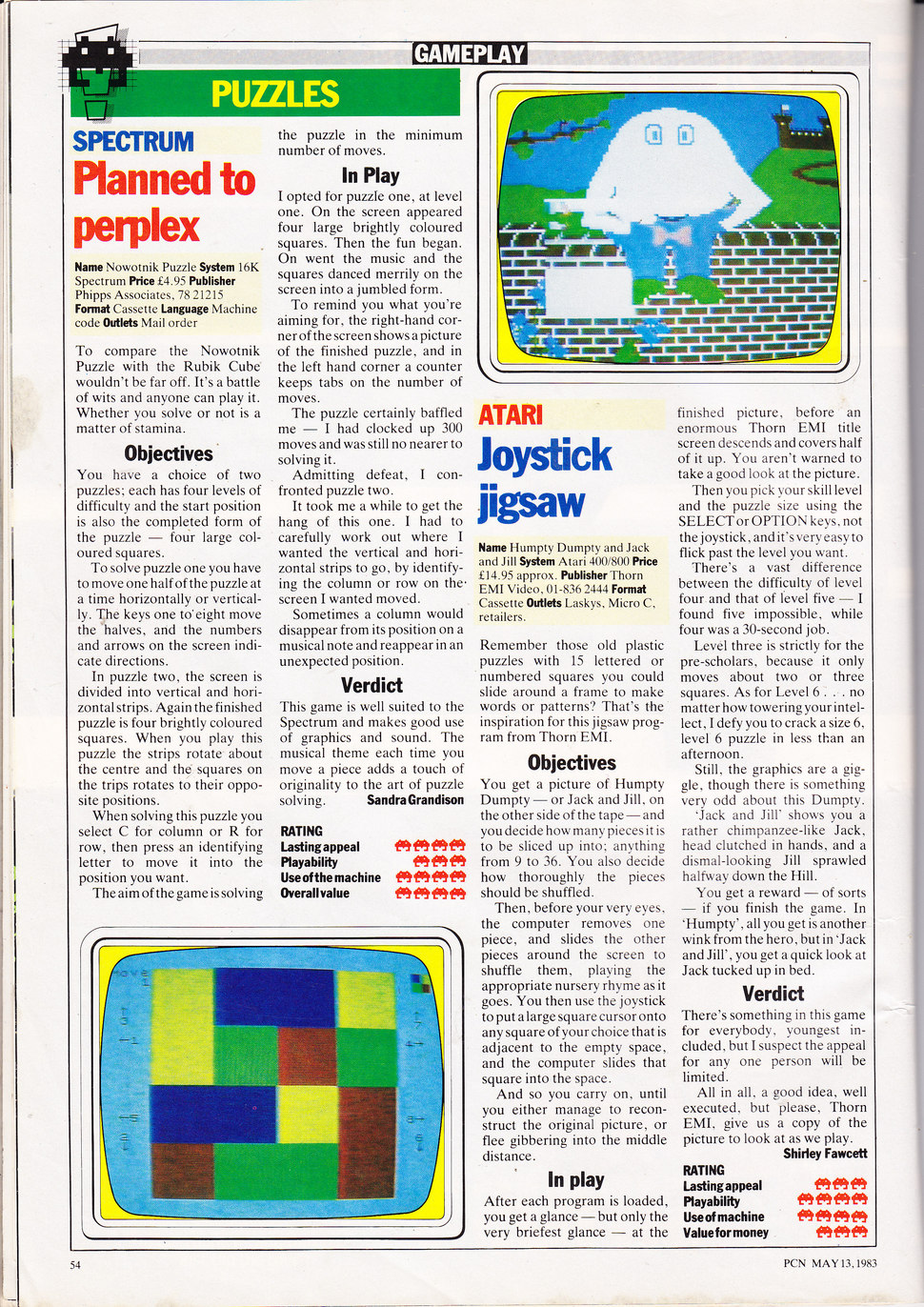 GAMEPLAY

PUZZLES

SPECTRUM

Planned to perplex

Name Nowotnik Puzzle System 16K Spectrum Price £4.95 Publisher Phipps Associates, 78 21215 Format Cassette Language Machine code Outlets Mail order

To compare the Nowotnik Puzzle with the Rubik Cube wouldn't be far off. It's a battle of wits and anyone can play it. Whether you solve or not is a matter of stamina.

Objectives

You have a choice of two puzzles; each has four levels of difficulty and the start position is also the completed form of the puzzle — four large coloured squares.

To solve puzzle one you have to move one half of the puzzle at a time horizontally or vertically. The keys one to eight move the halves, and the numbers and arrows on the screen indicate directions.

In puzzle two, the screen is divided into vertical and horizontal strips. Again the finished puzzle is four brightly coloured squares. When you play this puzzle the strips rotate about the centre and the squares on the trips rotates to their opposite positions.

When solving this puzzle you select C for column or R for row, then press an identifying letter to move it into the position you want.

The aim of the game is solving the puzzle in the minimum number of moves.

In Play

I opted for puzzle one, at level one. On the screen appeared four large brightly coloured squares. Then the fun began. On went the music and the squares danced merrily on the screen into a jumbled form.

To remind you what you're aiming for, the right-hand corner of the screen shows a picture of the finished puzzle, and in the left hand corner a counter keeps tabs on the number of moves.

The puzzle certainly baffled me — I had clocked up 300 moves and was still no nearer to solving it.

Admitting defeat, I confronted puzzle two.

It took me a while to get the hang of this one. I had to carefully work out where I wanted the vertical and horizontal strips to go, by identifying the column or row on the screen I wanted moved.

Sometimes a column would disappear from its position on a musical note and reappear in an unexpected position.

Verdict

This game is well suited to the Spectrum and makes good use of graphics and sound. The musical theme each time you move a piece adds a touch of originality to the art of puzzle solving. Sandra Grandison

RATING
Lasting appeal
Playability
Use of the machine
Overall value

ATARI

Joystick jigsaw

Name Humpty Dumpty and Jack and Jill System Atari 400/800 Price £14.95 approx. Publisher Thorn EMI Video, 01-836 2444 Format Cassette Outlets Laskys, Micro C, retailers.

Remember those old plastic puzzles with 15 lettered or numbered squares you could slide around a frame to make words or patterns? That's the inspiration for this jigsaw program from Thorn EMI.

Objectives

You get a picture of Humpty Dumpty — or Jack and Jill, on the other side of the tape — and you decide how many pieces it is to be sliced up into; anything from 9 to 36. You also decide how thoroughly the pieces should be shuffled.

Then, before your very eyes, the computer removes one piece, and slides the other pieces around the screen to shuffle them, playing the appropriate nursery rhyme as it goes. You then use the joystick to put a large square cursor onto any square of your choice that is adjacent to the empty space, and the computer slides that square into the space.

And so you carry on, until you either manage to reconstruct the original picture, or flee gibbering into the middle distance.

In play

After each program is loaded, you get a glance — but only the very briefest glance — at the finished picture, before an enormous Thorn EMI title screen descends and covers half of it up. You aren't warned to take a good look at the picture.

Then you pick your skill level and the puzzle size using the SELECT or OPTION keys, not the joystick, and it's very easy to flick past the level you want.

There's a vast difference between the difficulty of level four and that of level five — I found five impossible, while four was a 30-second job.

Level three is strictly for the pre-scholars, because it only moves about two or three squares. As for Level 6 . . . no matter how towering your intellect, I defy you to crack a size 6, level 6 puzzle in less than an afternoon.

Still, the graphics are a giggle, though there is something very odd about this Dumpty. 'Jack and Jill' shows you a rather chimpanzee-like Jack, head clutched in hands, and a dismal-looking Jill sprawled halfway down the Hill.

You get a reward — of sorts — if you finish the game. In 'Humpty', all you get is another wink from the hero, but in 'Jack and Jill', you get a quick look at Jack tucked up in bed.

Verdict

There's something in this game for everybody, youngest included, but I suspect the appeal for any one person will be limited.

All in all, a good idea, well executed, but please, Thorn EMI, give us a copy of the picture to look at as we play. Shirley Fawcett

RATING
Lasting appeal
Playability
Use of machine
Value for money

54

PCN MAY 13, 1983